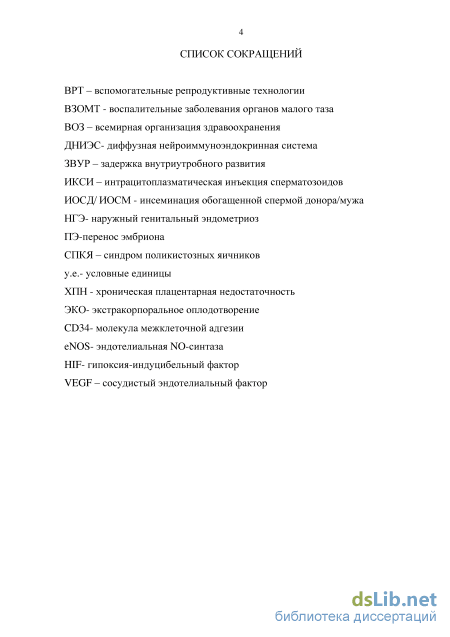 4

СПИСОК СОКРАЩЕНИЙ

ВРТ – вспомогательные репродуктивные технологии
ВЗОМТ - воспалительные заболевания органов малого таза
ВОЗ – всемирная организация здравоохранения
ДНИЭС- диффузная нейроиммуноэндокринная система
ЗВУР – задержка внутриутробного развития
ИКСИ – интрацитоплазматическая инъекция сперматозоидов
ИОСД/ ИОСМ - инсеминация обогащенной спермой донора/мужа
НГЭ- наружный генитальный эндометриоз
ПЭ-перенос эмбриона
СПКЯ – синдром поликистозных яичников
у.е.- условные единицы
ХПН - хроническая плацентарная недостаточность
ЭКО- экстракорпоральное оплодотворение
CD34- молекула межклеточной адгезии
eNOS- эндотелиальная NO-синтаза
HIF- гипоксия-индуцибельный фактор
VEGF – сосудистый эндотелиальный фактор

dsLib.net
библиотека диссертаций